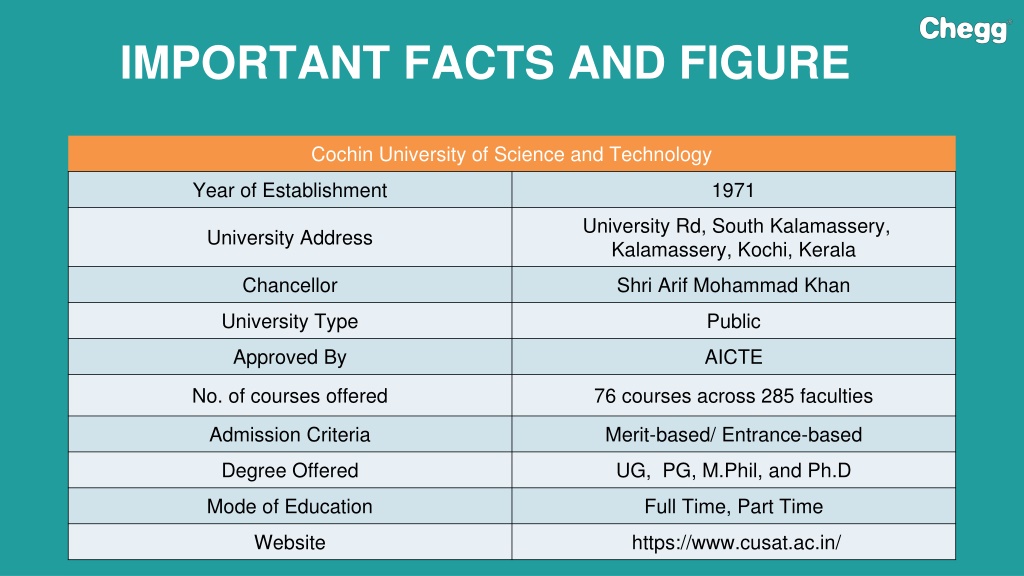 Chegg

IMPORTANT FACTS AND FIGURE

| Cochin University of Science and Technology | |
|---|---|
| Year of Establishment | 1971 |
| University Address | University Rd, South Kalamassery, Kalamassery, Kochi, Kerala |
| Chancellor | Shri Arif Mohammad Khan |
| University Type | Public |
| Approved By | AICTE |
| No. of courses offered | 76 courses across 285 faculties |
| Admission Criteria | Merit-based/ Entrance-based |
| Degree Offered | UG, PG, M.Phil, and Ph.D |
| Mode of Education | Full Time, Part Time |
| Website | https://www.cusat.ac.in/ |